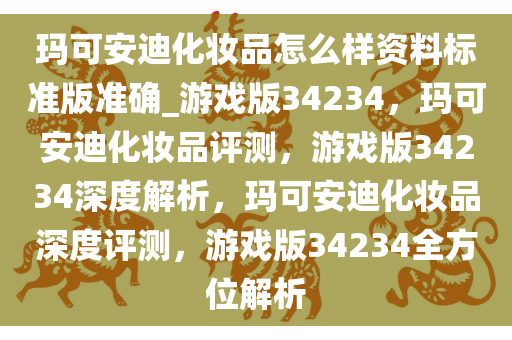 玛可安迪化妆品怎么样资料标准版准确_游戏版34234，玛可安迪化妆品评测，游戏版34234深度解析，玛可安迪化妆品深度评测，游戏版34234全方位解析